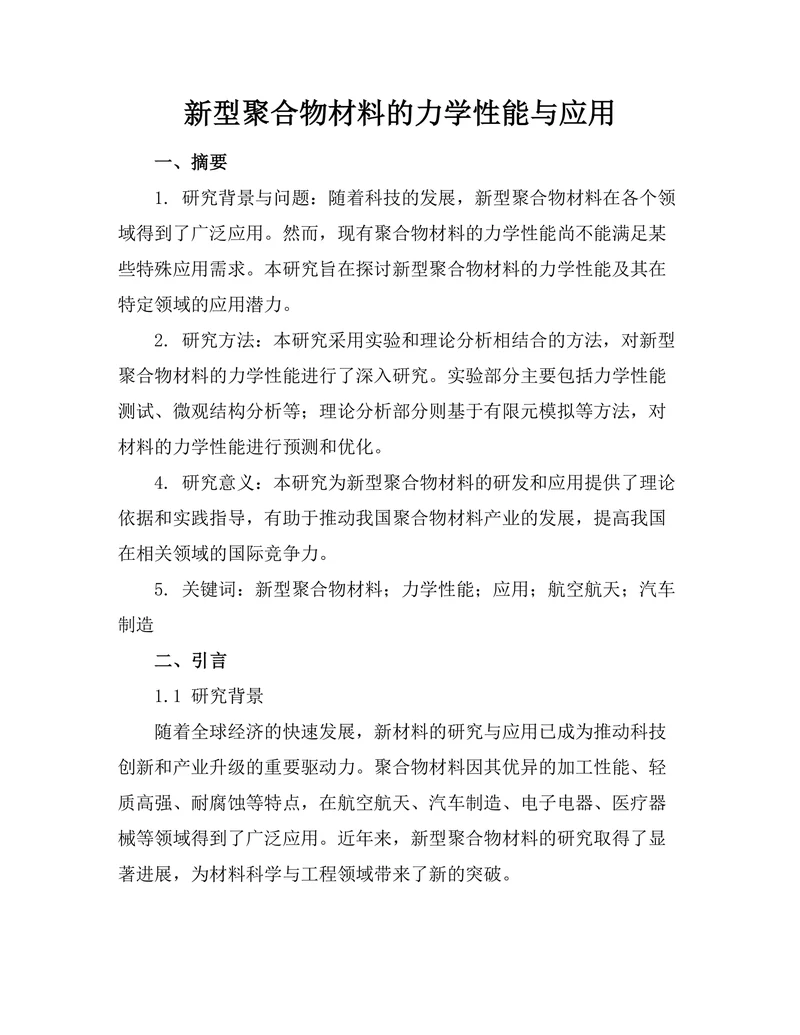 新型聚合物材料的力学性能与应用

一、摘要

1. 研究背景与问题：随着科技的发展，新型聚合物材料在各个领域得到了广泛应用。然而，现有聚合物材料的力学性能尚不能满足某些特殊应用需求。本研究旨在探讨新型聚合物材料的力学性能及其在特定领域的应用潜力。

2. 研究方法：本研究采用实验和理论分析相结合的方法，对新型聚合物材料的力学性能进行了深入研究。实验部分主要包括力学性能测试、微观结构分析等；理论分析部分则基于有限元模拟等方法，对材料的力学性能进行预测和优化。

4. 研究意义：本研究为新型聚合物材料的研发和应用提供了理论依据和实践指导，有助于推动我国聚合物材料产业的发展，提高我国在相关领域的国际竞争力。

5. 关键词：新型聚合物材料；力学性能；应用；航空航天；汽车制造

二、引言

1.1 研究背景

随着全球经济的快速发展，新材料的研究与应用已成为推动科技创新和产业升级的重要驱动力。聚合物材料因其优异的加工性能、轻质高强、耐腐蚀等特点，在航空航天、汽车制造、电子电器、医疗器械等领域得到了广泛应用。近年来，新型聚合物材料的研究取得了显著进展，为材料科学与工程领域带来了新的突破。